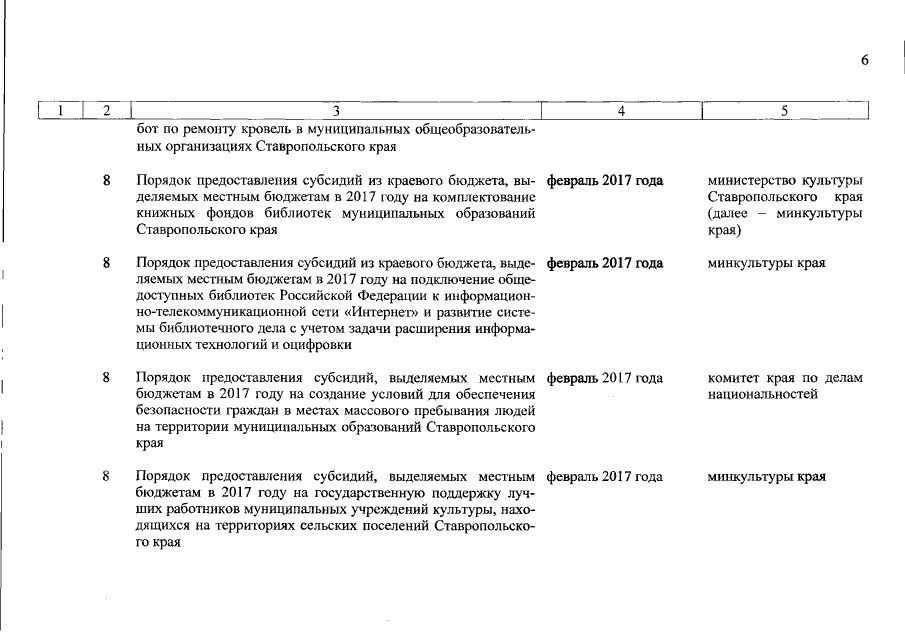 6

| 1 | 2 | 3 | 4 | 5 |
|---|---|---|---|---|
| | | бот по ремонту кровель в муниципальных общеобразовательных организациях Ставропольского края | | |
| | 8 | Порядок предоставления субсидий из краевого бюджета, выделяемых местным бюджетам в 2017 году на комплектование книжных фондов библиотек муниципальных образований Ставропольского края | февраль 2017 года | министерство культуры Ставропольского края (далее – минкультуры края) |
| | 8 | Порядок предоставления субсидий из краевого бюджета, выделяемых местным бюджетам в 2017 году на подключение общедоступных библиотек Российской Федерации к информационно-телекоммуникационной сети «Интернет» и развитие системы библиотечного дела с учетом задачи расширения информационных технологий и оцифровки | февраль 2017 года | минкультуры края |
| | 8 | Порядок предоставления субсидий, выделяемых местным бюджетам в 2017 году на создание условий для обеспечения безопасности граждан в местах массового пребывания людей на территории муниципальных образований Ставропольского края | февраль 2017 года | комитет края по делам национальностей |
| | 8 | Порядок предоставления субсидий, выделяемых местным бюджетам в 2017 году на государственную поддержку лучших работников муниципальных учреждений культуры, находящихся на территориях сельских поселений Ставропольского края | февраль 2017 года | минкультуры края |